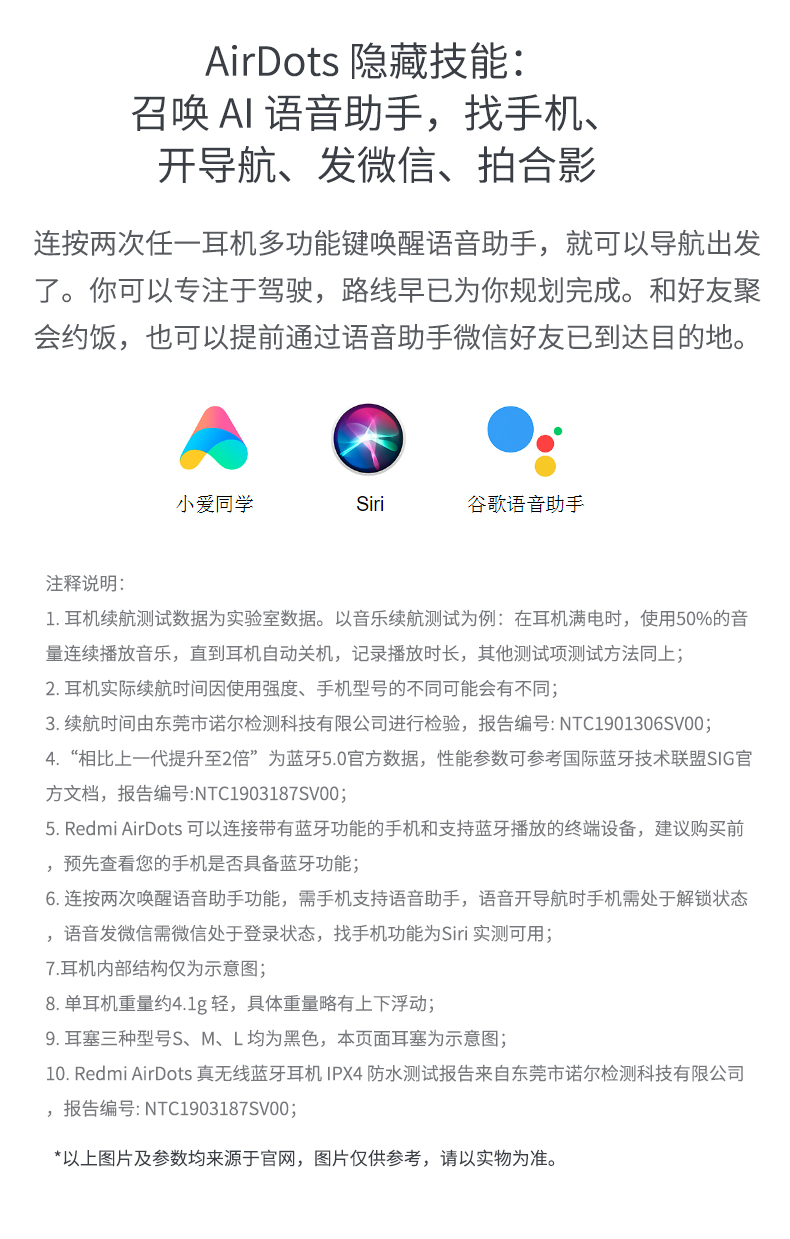 AirDots 隐藏技能：
召唤 AI 语音助手，找手机、
开导航、发微信、拍合影

连按两次任一耳机多功能键唤醒语音助手，就可以导航出发了。你可以专注于驾驶，路线早已为你规划完成。和好友聚会约饭，也可以提前通过语音助手微信好友已到达目的地。

小爱同学

Siri

谷歌语音助手

注释说明：

1. 耳机续航测试数据为实验室数据。以音乐续航测试为例：在耳机满电时，使用50%的音量连续播放音乐，直到耳机自动关机，记录播放时长，其他测试项测试方法同上；

2. 耳机实际续航时间因使用强度、手机型号的不同可能会有不同；

3. 续航时间由东莞市诺尔检测科技有限公司进行检验，报告编号: NTC1901306SV00；

4. “相比上一代提升至2倍”为蓝牙5.0官方数据，性能参数可参考国际蓝牙技术联盟SIG官方文档，报告编号:NTC1903187SV00；

5. Redmi AirDots 可以连接带有蓝牙功能的手机和支持蓝牙播放的终端设备，建议购买前，预先查看您的手机是否具备蓝牙功能；

6. 连按两次唤醒语音助手功能，需手机支持语音助手，语音开导航时手机需处于解锁状态，语音发微信需微信处于登录状态，找手机功能为Siri 实测可用；

7.耳机内部结构仅为示意图；

8. 单耳机重量约4.1g 轻，具体重量略有上下浮动；

9. 耳塞三种型号S、M、L 均为黑色，本页面耳塞为示意图；

10. Redmi AirDots 真无线蓝牙耳机 IPX4 防水测试报告来自东莞市诺尔检测科技有限公司，报告编号: NTC1903187SV00；

*以上图片及参数均来源于官网，图片仅供参考，请以实物为准。